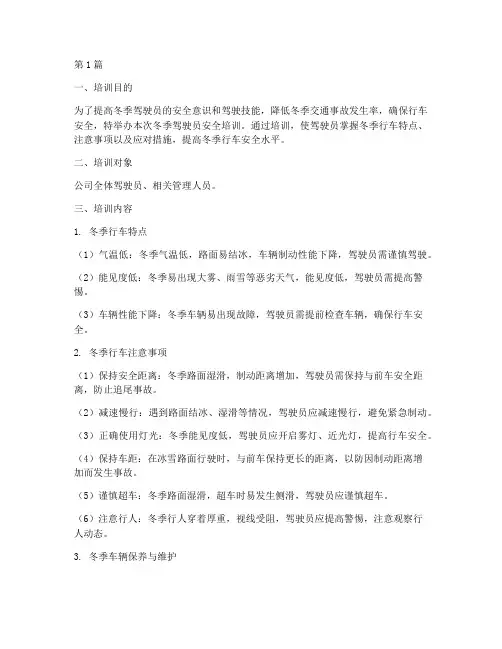 第1篇

一、培训目的

为了提高冬季驾驶员的安全意识和驾驶技能，降低冬季交通事故发生率，确保行车安全，特举办本次冬季驾驶员安全培训。通过培训，使驾驶员掌握冬季行车特点、注意事项以及应对措施，提高冬季行车安全水平。

二、培训对象

公司全体驾驶员、相关管理人员。

三、培训内容

1. 冬季行车特点

（1）气温低：冬季气温低，路面易结冰，车辆制动性能下降，驾驶员需谨慎驾驶。

（2）能见度低：冬季易出现大雾、雨雪等恶劣天气，能见度低，驾驶员需提高警惕。

（3）车辆性能下降：冬季车辆易出现故障，驾驶员需提前检查车辆，确保行车安全。

2. 冬季行车注意事项

（1）保持安全距离：冬季路面湿滑，制动距离增加，驾驶员需保持与前车安全距离，防止追尾事故。

（2）减速慢行：遇到路面结冰、湿滑等情况，驾驶员应减速慢行，避免紧急制动。

（3）正确使用灯光：冬季能见度低，驾驶员应开启雾灯、近光灯，提高行车安全。

（4）保持车距：在冰雪路面行驶时，与前车保持更长的距离，以防因制动距离增加而发生事故。

（5）谨慎超车：冬季路面湿滑，超车时易发生侧滑，驾驶员应谨慎超车。

（6）注意行人：冬季行人穿着厚重，视线受阻，驾驶员应提高警惕，注意观察行人动态。

3. 冬季车辆保养与维护